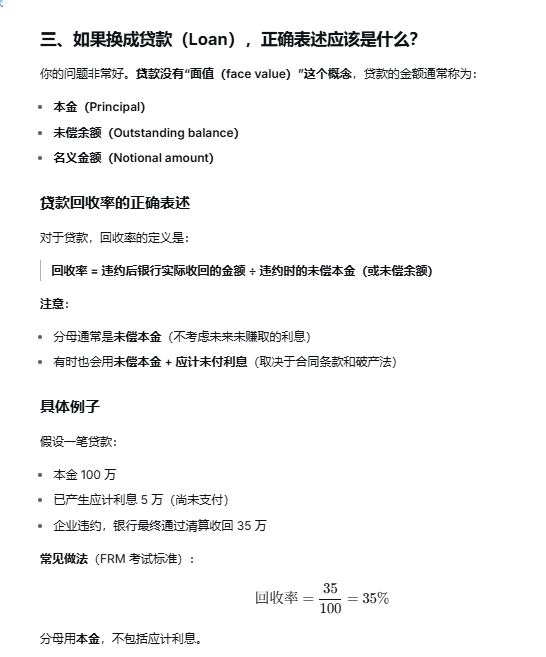 三、如果换成贷款（Loan），正确表述应该是什么?

你的问题非常好。贷款没有“面值（face value）”这个概念，贷款的金额通常称为：

- 本金（Principal）
- 未偿余额（Outstanding balance）
- 名义金额（Notional amount）

贷款回收率的正确表述

对于贷款，回收率的定义是：

回收率 = 违约后银行实际收回的金额 ÷ 违约时的未偿本金（或未偿余额）

注意：

- 分母通常是未偿本金（不考虑未来未赚取的利息）
- 有时也会用未偿本金 + 应计未付利息（取决于合同条款和破产法）

具体例子

假设一笔贷款：

- 本金 100 万
- 已产生应计利息 5 万（尚未支付）
- 企业违约，银行最终通过清算收回 35 万

常见做法（FRM 考试标准）：

$回收率 = \frac{35}{100} = 35\%$

分母用本金，不包括应计利息。